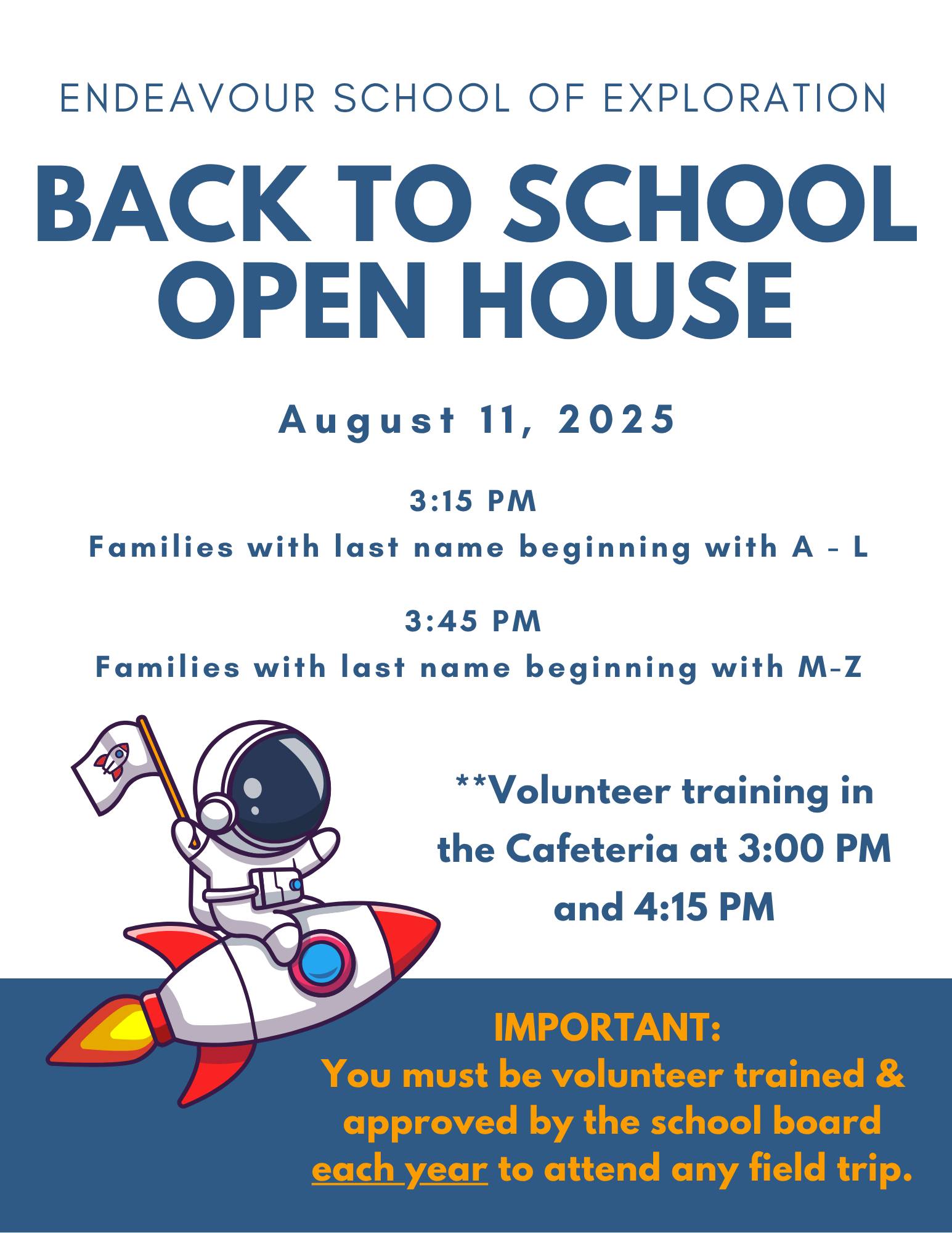 ENDEAVOUR SCHOOL OF EXPLORATION

BACK TO SCHOOL OPEN HOUSE

August 11, 2025

3:15 PM
Families with last name beginning with A - L

3:45 PM
Families with last name beginning with M-Z

**Volunteer training in the Cafeteria at 3:00 PM and 4:15 PM

IMPORTANT:
You must be volunteer trained & approved by the school board each year to attend any field trip.